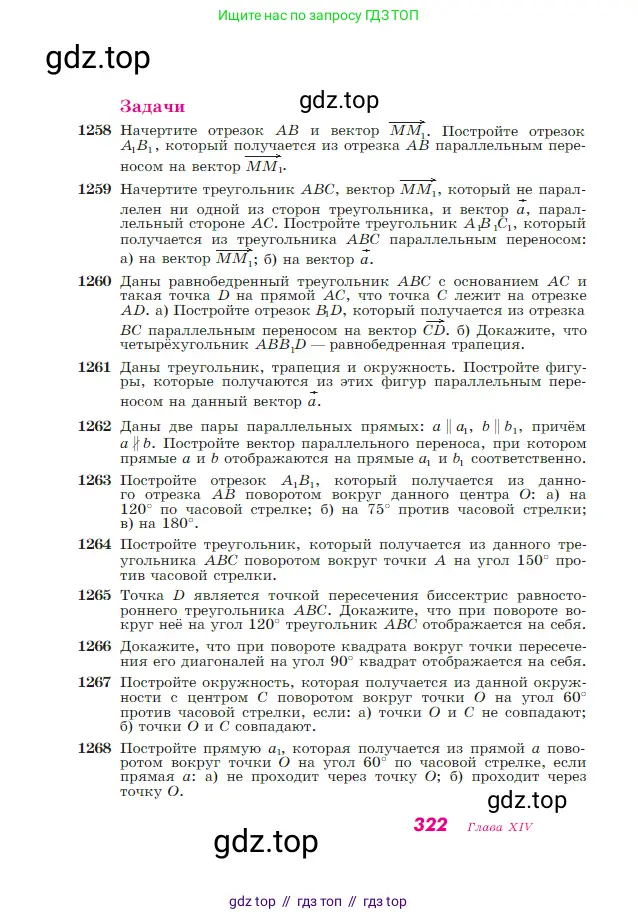 Ищите нас по запросу ГДЗ ТОП

gdz.top

Задачи

gdz.top

1258 Начертите отрезок $AB$ и вектор $\overrightarrow{MM_1}$. Постройте отрезок $A_1B_1$, который получается из отрезка $AB$ параллельным переносом на вектор $\overrightarrow{MM_1}$.

1259 Начертите треугольник $ABC$, вектор $\overrightarrow{MM_1}$, который не параллелен ни одной из сторон треугольника, и вектор $\vec{a}$, параллельный стороне $AC$. Постройте треугольник $A_1B_1C_1$, который получается из треугольника $ABC$ параллельным переносом: а) на вектор $\overrightarrow{MM_1}$; б) на вектор $\vec{a}$.

1260 Даны равнобедренный треугольник $ABC$ с основанием $AC$ и такая точка $D$ на прямой $AC$, что точка $C$ лежит на отрезке $AD$. а) Постройте отрезок $B_1D$, который получается из отрезка $BC$ параллельным переносом на вектор $\overrightarrow{CD}$. б) Докажите, что четырёхугольник $ABB_1D$ — равнобедренная трапеция.

1261 Даны треугольник, трапеция и окружность. Постройте фигуры, которые получаются из этих фигур параллельным переносом на данный вектор $\vec{a}$.

1262 Даны две пары параллельных прямых: $a \parallel a_1$, $b \parallel b_1$, причём $a \nparallel b$. Постройте вектор параллельного переноса, при котором прямые $a$ и $b$ отображаются на прямые $a_1$ и $b_1$ соответственно.

1263 Постройте отрезок $A_1B_1$, который получается из данного отрезка $AB$ поворотом вокруг данного центра $O$: а) на $120^\circ$ по часовой стрелке; б) на $75^\circ$ против часовой стрелки; в) на $180^\circ$.

1264 Постройте треугольник, который получается из данного треугольника $ABC$ поворотом вокруг точки $A$ на угол $150^\circ$ против часовой стрелки.

1265 Точка $D$ является точкой пересечения биссектрис равностороннего треугольника $ABC$. Докажите, что при повороте вокруг неё на угол $120^\circ$ треугольник $ABC$ отображается на себя.

1266 Докажите, что при повороте квадрата вокруг точки пересечения его диагоналей на угол $90^\circ$ квадрат отображается на себя.

1267 Постройте окружность, которая получается из данной окружности с центром $C$ поворотом вокруг точки $O$ на угол $60^\circ$ против часовой стрелки, если: а) точки $O$ и $C$ не совпадают; б) точки $O$ и $C$ совпадают.

1268 Постройте прямую $a_1$, которая получается из прямой $a$ поворотом вокруг точки $O$ на угол $60^\circ$ по часовой стрелке, если прямая $a$: а) не проходит через точку $O$; б) проходит через точку $O$.

gdz.top

322 Глава XIV

gdz.top

gdz top // гдз топ // гдз top